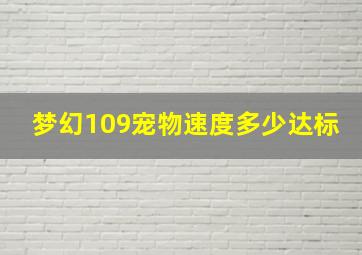 梦幻109宠物速度多少达标